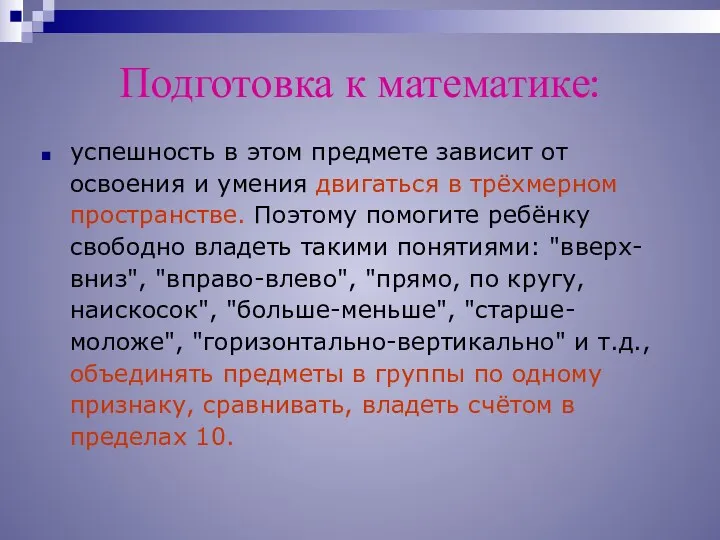 Подготовка к математике:

успешность в этом предмете зависит от освоения и умения двигаться в трёхмерном пространстве. Поэтому помогите ребёнку свободно владеть такими понятиями: "вверх-вниз", "вправо-влево", "прямо, по кругу, наискосок", "больше-меньше", "старше-моложе", "горизонтально-вертикально" и т.д., объединять предметы в группы по одному признаку, сравнивать, владеть счётом в пределах 10.